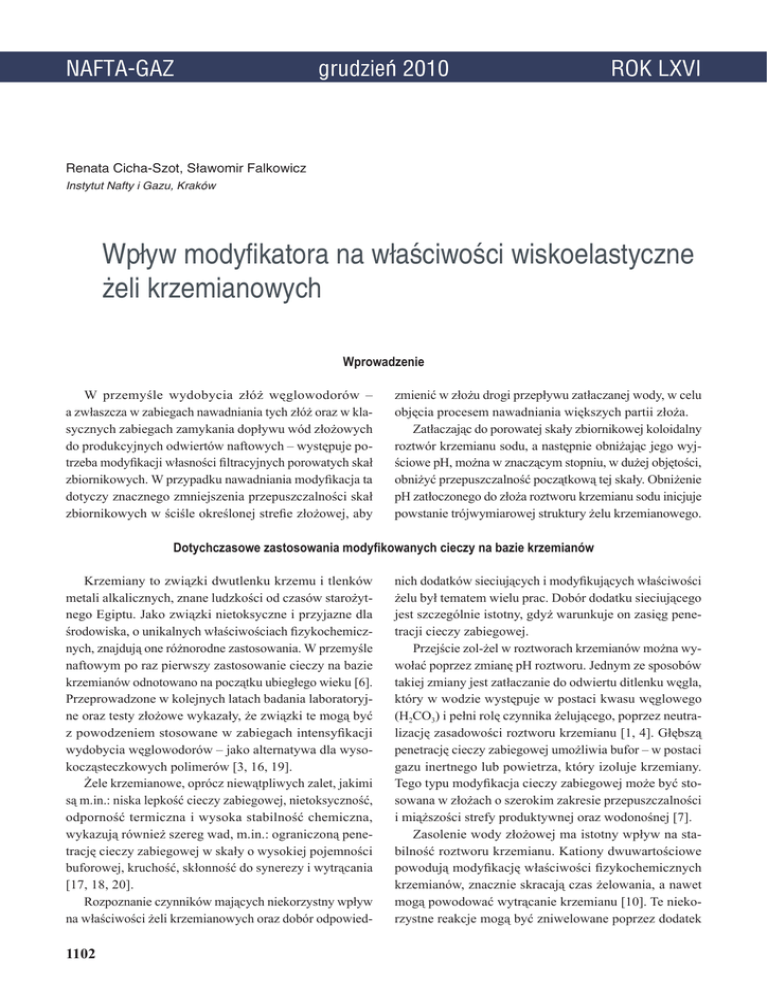 NAFTA-GAZ grudzień 2010 ROK LXVI

Renata Cicha-Szot, Sławomir Falkowicz
Instytut Nafty i Gazu, Kraków

Wpływ modyfikatora na właściwości wiskoelastyczne żeli krzemianowych

Wprowadzenie

W przemyśle wydobycia złóż węglowodorów – a zwłaszcza w zabiegach nawadniania tych złóż oraz w klasycznych zabiegach zamykania dopływu wód złożowych do produkcyjnych odwiertów naftowych – występuje potrzeba modyfikacji własności filtracyjnych porowatych skał zbiornikowych. W przypadku nawadniania modyfikacja ta dotyczy znacznego zmniejszenia przepuszczalności skał zbiornikowych w ściśle określonej strefie złożowej, aby zmienić w złożu drogi przepływu zatłaczanej wody, w celu objęcia procesem nawadniania większych partii złoża.

Zatłaczając do porowatej skały zbiornikowej koloidalny roztwór krzemianu sodu, a następnie obniżając jego wyjściowe pH, można w znaczącym stopniu, w dużej objętości, obniżyć przepuszczalność początkową tej skały. Obniżenie pH zatłoczonego do złoża roztworu krzemianu sodu inicjuje powstanie trójwymiarowej struktury żelu krzemianowego.

Dotychczasowe zastosowania modyfikowanych cieczy na bazie krzemianów

Krzemiany to związki dwutlenku krzemu i tlenków metali alkalicznych, znane ludzkości od czasów starożytnego Egiptu. Jako związki nietoksyczne i przyjazne dla środowiska, o unikalnych właściwościach fizykochemicznych, znajdują one różnorodne zastosowania. W przemyśle naftowym po raz pierwszy zastosowanie cieczy na bazie krzemianów odnotowano na początku ubiegłego wieku [6]. Przeprowadzone w kolejnych latach badania laboratoryjne oraz testy złożowe wykazały, że związki te mogą być z powodzeniem stosowane w zabiegach intensyfikacji wydobycia węglowodorów – jako alternatywa dla wysokocząsteczkowych polimerów [3, 16, 19].

Żele krzemianowe, oprócz niewątpliwych zalet, jakimi są m.in.: niska lepkość cieczy zabiegowej, nietoksyczność, odporność termiczna i wysoka stabilność chemiczna, wykazują również szereg wad, m.in.: ograniczoną penetrację cieczy zabiegowej w skały o wysokiej pojemności buforowej, kruchość, skłonność do synerezy i wytrącania [17, 18, 20].

Rozpoznanie czynników mających niekorzystny wpływ na właściwości żeli krzemianowych oraz dobór odpowiednich dodatków sieciujących i modyfikujących właściwości żelu był tematem wielu prac. Dobór dodatku sieciującego jest szczególnie istotny, gdyż warunkuje on zasięg penetracji cieczy zabiegowej.

Przejście zol-żel w roztworach krzemianów można wywołać poprzez zmianę pH roztworu. Jednym ze sposobów takiej zmiany jest zatłaczanie do odwiertu ditlenku węgla, który w wodzie występuje w postaci kwasu węglowego ($H_2CO_3$) i pełni rolę czynnika żelującego, poprzez neutralizację zasadowości roztworu krzemianu [1, 4]. Głębszą penetrację cieczy zabiegowej umożliwia bufor – w postaci gazu inertnego lub powietrza, który izoluje krzemiany. Tego typu modyfikacja cieczy zabiegowej może być stosowana w złożach o szerokim zakresie przepuszczalności i miąższości strefy produktywnej oraz wodonośnej [7].

Zasolenie wody złożowej ma istotny wpływ na stabilność roztworu krzemianu. Kationy dwuwartościowe powodują modyfikację właściwości fizykochemicznych krzemianów, znacznie skracają czas żelowania, a nawet mogą powodować wytrącanie krzemianu [10]. Te niekorzystne reakcje mogą być zniwelowane poprzez dodatek

1102